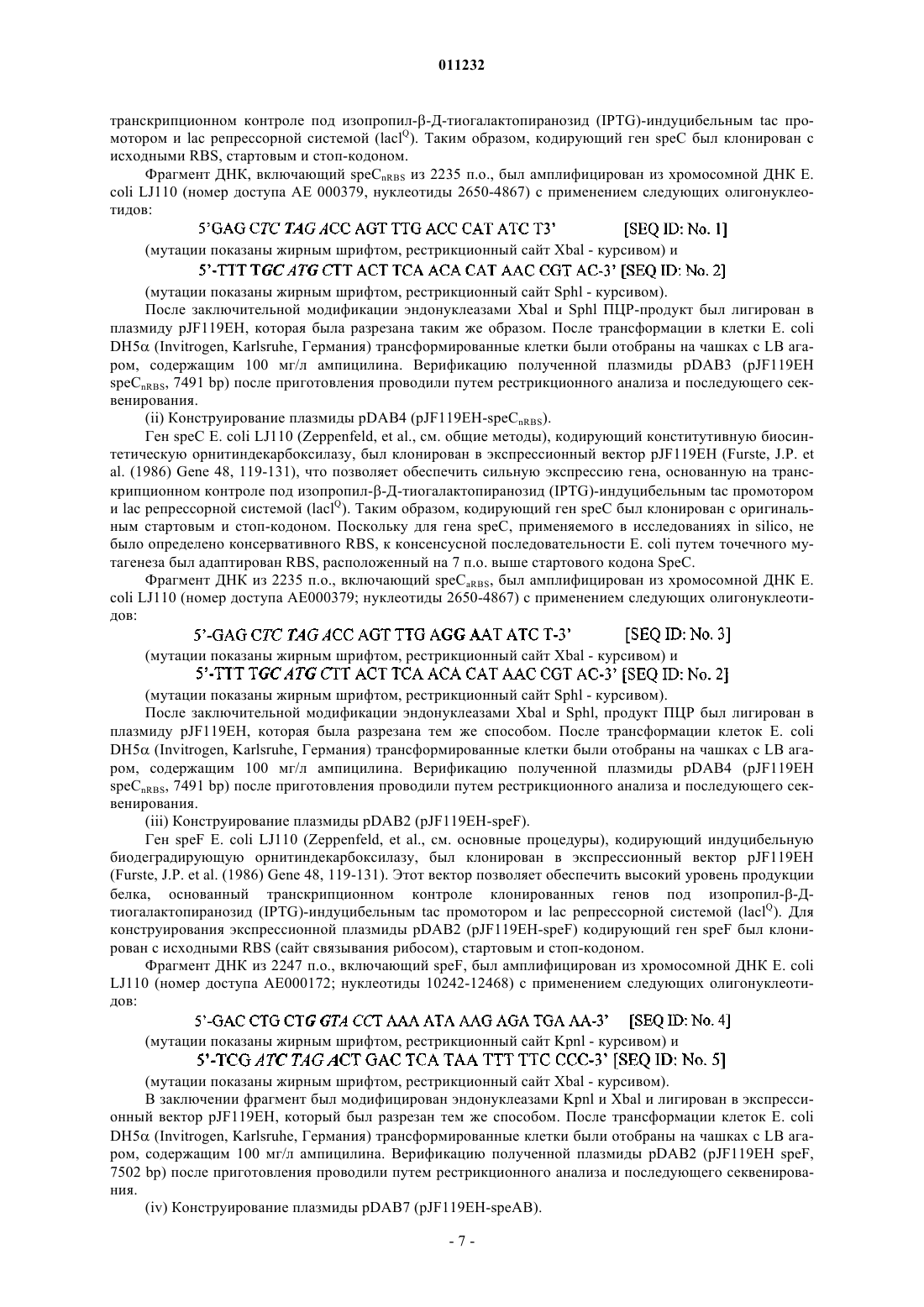 011232

транскрипционном контроле под изопропил-β-Д-тиогалактопиранозид (IPTG)-индуцибельным tac промотором и lac репрессорной системой (lacl$^Q$). Таким образом, кодирующий ген speC был клонирован с исходными RBS, стартовым и стоп-кодоном.

Фрагмент ДНК, включающий speC$_{nRBS}$ из 2235 п.о., был амплифицирован из хромосомной ДНК E. coli LJ110 (номер доступа AE 000379, нуклеотиды 2650-4867) с применением следующих олигонуклеотидов:

5'GAG CTC TAG ACC AGT TTG ACC CAT ATC T3' [SEQ ID: No. 1]

(мутации показаны жирным шрифтом, рестрикционный сайт Xbal - курсивом) и

5'-TTT TGC ATG CTT ACT TCA ACA CAT AAC CGT AC-3' [SEQ ID: No. 2]

(мутации показаны жирным шрифтом, рестрикционный сайт Sphl - курсивом).

После заключительной модификации эндонуклеазами Xbal и Sphl ПЦР-продукт был лигирован в плазмиду pJF119EH, которая была разрезана таким же образом. После трансформации в клетки E. coli DH5α (Invitrogen, Karlsruhe, Германия) трансформированные клетки были отобраны на чашках с LB агаром, содержащим 100 мг/л ампицилина. Верификацию полученной плазмиды pDAB3 (pJF119EH speC$_{nRBS}$, 7491 bp) после приготовления проводили путем рестрикционного анализа и последующего секвенирования.

(ii) Конструирование плазмиды pDAB4 (pJF119EH-speC$_{nRBS}$).

Ген speC E. coli LJ110 (Zeppenfeld, et al., см. общие методы), кодирующий конститутивную биосинтетическую орнитиндекарбоксилазу, был клонирован в экспрессионный вектор pJF119EH (Furste, J.P. et al. (1986) Gene 48, 119-131), что позволяет обеспечить сильную экспрессию гена, основанную на транскрипционном контроле под изопропил-β-Д-тиогалактопиранозид (IPTG)-индуцибельным tac промотором и lac репрессорной системой (lacl$^Q$). Таким образом, кодирующий ген speC был клонирован с оригинальным стартовым и стоп-кодоном. Поскольку для гена speC, применяемого в исследованиях in silico, не было определено консервативного RBS, к консенсусной последовательности E. coli путем точечного мутагенеза был адаптирован RBS, расположенный на 7 п.о. выше стартового кодона SpeC.

Фрагмент ДНК из 2235 п.о., включающий speC$_{aRBS}$, был амплифицирован из хромосомной ДНК E. coli LJ110 (номер доступа AE000379; нуклеотиды 2650-4867) с применением следующих олигонуклеотидов:

5'-GAG CTC TAG ACC AGT TTG AGG AAT ATC T-3' [SEQ ID: No. 3]

(мутации показаны жирным шрифтом, рестрикционный сайт Xbal - курсивом) и

5'-TTT TGC ATG CTT ACT TCA ACA CAT AAC CGT AC-3' [SEQ ID: No. 2]

(мутации показаны жирным шрифтом, рестрикционный сайт Sphl - курсивом).

После заключительной модификации эндонуклеазами Xbal и Sphl, продукт ПЦР был лигирован в плазмиду pJF119EH, которая была разрезана тем же способом. После трансформации клеток E. coli DH5α (Invitrogen, Karlsruhe, Германия) трансформированные клетки были отобраны на чашках с LB агаром, содержащим 100 мг/л ампицилина. Верификацию полученной плазмиды pDAB4 (pJF119EH speC$_{nRBS}$, 7491 bp) после приготовления проводили путем рестрикционного анализа и последующего секвенирования.

(iii) Конструирование плазмиды pDAB2 (pJF119EH-speF).

Ген speF E. coli LJ110 (Zeppenfeld, et al., см. основные процедуры), кодирующий индуцибельную биодеградирующую орнитиндекарбоксилазу, был клонирован в экспрессионный вектор pJF119EH (Furste, J.P. et al. (1986) Gene 48, 119-131). Этот вектор позволяет обеспечить высокий уровень продукции белка, основанный транскрипционном контроле клонированных генов под изопропил-β-Д-тиогалактопиранозид (IPTG)-индуцибельным tac промотором и lac репрессорной системой (lacl$^Q$). Для конструирования экспрессионной плазмиды pDAB2 (pJF119EH-speF) кодирующий ген speF был клонирован с исходными RBS (сайт связывания рибосом), стартовым и стоп-кодоном.

Фрагмент ДНК из 2247 п.о., включающий speF, был амплифицирован из хромосомной ДНК E. coli LJ110 (номер доступа AE000172; нуклеотиды 10242-12468) с применением следующих олигонуклеотидов:

5'-GAC CTG CTG GTA CCT AAA ATA AAG AGA TGA AA-3' [SEQ ID: No. 4]

(мутации показаны жирным шрифтом, рестрикционный сайт Kpnl - курсивом) и

5'-TCG ATC TAG ACT GAC TCA TAA TTT TTC CCC-3' [SEQ ID: No. 5]

(мутации показаны жирным шрифтом, рестрикционный сайт Xbal - курсивом).

В заключении фрагмент был модифицирован эндонуклеазами Kpnl и Xbal и лигирован в экспрессионный вектор pJF119EH, который был разрезан тем же способом. После трансформации клеток E. coli DH5α (Invitrogen, Karlsruhe, Германия) трансформированные клетки были отобраны на чашках с LB агаром, содержащим 100 мг/л ампицилина. Верификацию полученной плазмиды pDAB2 (pJF119EH speF, 7502 bp) после приготовления проводили путем рестрикционного анализа и последующего секвенирования.

(iv) Конструирование плазмиды pDAB7 (pJF119EH-speAB).

- 7 -